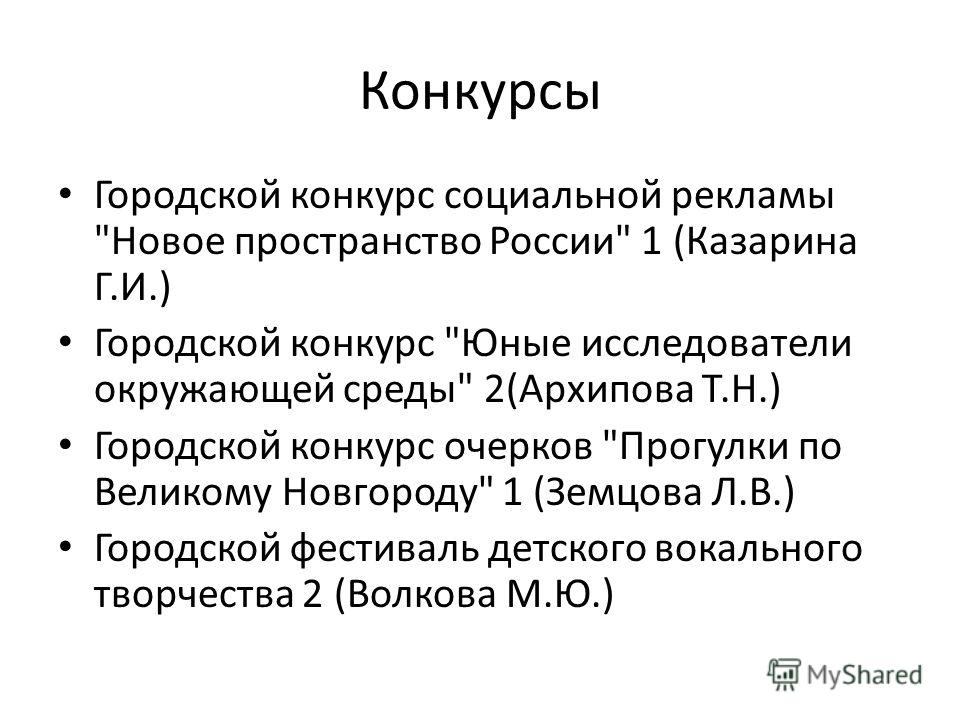 Конкурсы

• Городской конкурс социальной рекламы "Новое пространство России" 1 (Казарина Г.И.)
• Городской конкурс "Юные исследователи окружающей среды" 2(Архипова Т.Н.)
• Городской конкурс очерков "Прогулки по Великому Новгороду" 1 (Земцова Л.В.)
• Городской фестиваль детского вокального творчества 2 (Волкова М.Ю.)

MyShared